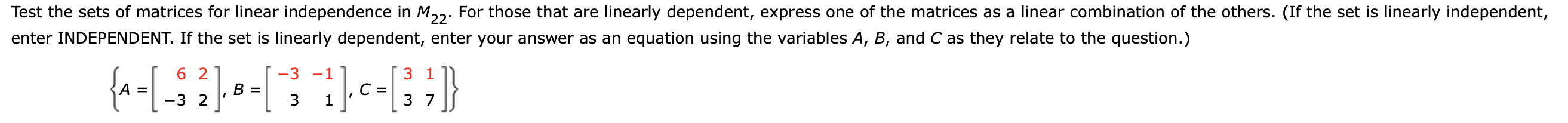 Test the sets of matrices for linear independence in $M_{22}$. For those that are linearly dependent, express one of the matrices as a linear combination of the others. (If the set is linearly independent, enter INDEPENDENT. If the set is linearly dependent, enter your answer as an equation using the variables $A$, $B$, and $C$ as they relate to the question.)

$\left\{A = \begin{bmatrix} 6 & 2 \\ -3 & 2 \end{bmatrix}, B = \begin{bmatrix} -3 & -1 \\ 3 & 1 \end{bmatrix}, C = \begin{bmatrix} 3 & 1 \\ 3 & 7 \end{bmatrix}\right\}$